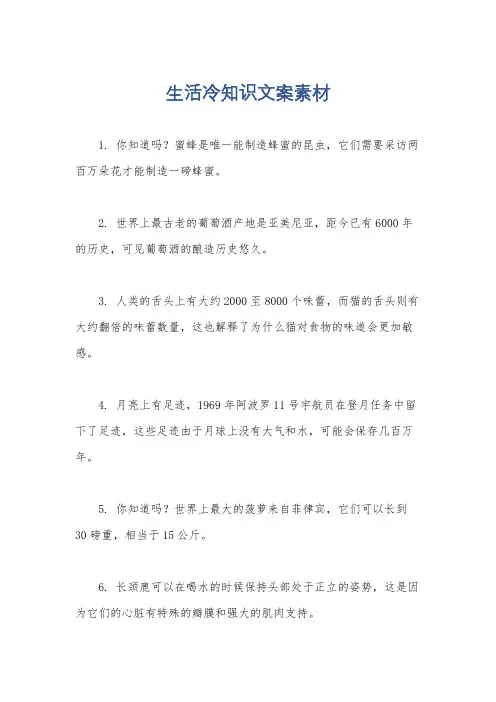 生活冷知识文案素材

1. 你知道吗？蜜蜂是唯一能制造蜂蜜的昆虫，它们需要采访两百万朵花才能制造一磅蜂蜜。

2. 世界上最古老的葡萄酒产地是亚美尼亚，距今已有 6000 年的历史，可见葡萄酒的酿造历史悠久。

3. 人类的舌头上有大约 2000 至 8000 个味蕾，而猫的舌头则有大约翻倍的味蕾数量，这也解释了为什么猫对食物的味道会更加敏感。

4. 月亮上有足迹，1969 年阿波罗 11 号宇航员在登月任务中留下了足迹，这些足迹由于月球上没有大气和水，可能会保存几百万年。

5. 你知道吗？世界上最大的菠萝来自菲律宾，它们可以长到 30 磅重，相当于 15 公斤。

6. 长颈鹿可以在喝水的时候保持头部处于正立的姿势，这是因为它们的心脏有特殊的瓣膜和强大的肌肉支持。